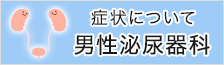 症状について
男性泌尿器科